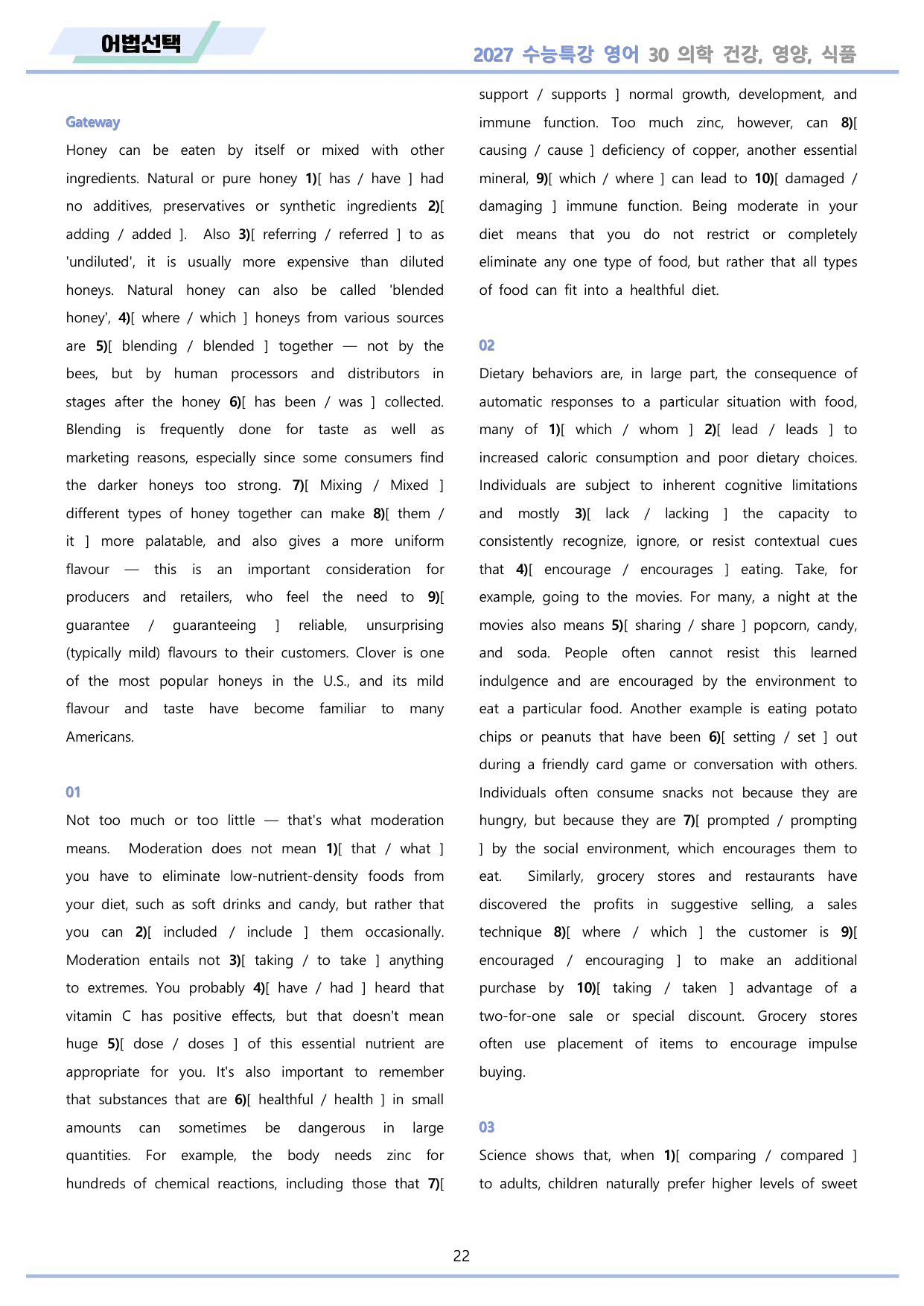 어법선택

2027 수능특강 영어 30 의학 건강, 영양, 식품

Gateway

Honey can be eaten by itself or mixed with other ingredients. Natural or pure honey 1)[ has / have ] had no additives, preservatives or synthetic ingredients 2)[ adding / added ]. Also 3)[ referring / referred ] to as 'undiluted', it is usually more expensive than diluted honeys. Natural honey can also be called 'blended honey', 4)[ where / which ] honeys from various sources are 5)[ blending / blended ] together — not by the bees, but by human processors and distributors in stages after the honey 6)[ has been / was ] collected. Blending is frequently done for taste as well as marketing reasons, especially since some consumers find the darker honeys too strong. 7)[ Mixing / Mixed ] different types of honey together can make 8)[ them / it ] more palatable, and also gives a more uniform flavour — this is an important consideration for producers and retailers, who feel the need to 9)[ guarantee / guaranteeing ] reliable, unsurprising (typically mild) flavours to their customers. Clover is one of the most popular honeys in the U.S., and its mild flavour and taste have become familiar to many Americans.

01

Not too much or too little — that's what moderation means. Moderation does not mean 1)[ that / what ] you have to eliminate low-nutrient-density foods from your diet, such as soft drinks and candy, but rather that you can 2)[ included / include ] them occasionally. Moderation entails not 3)[ taking / to take ] anything to extremes. You probably 4)[ have / had ] heard that vitamin C has positive effects, but that doesn't mean huge 5)[ dose / doses ] of this essential nutrient are appropriate for you. It's also important to remember that substances that are 6)[ healthful / health ] in small amounts can sometimes be dangerous in large quantities. For example, the body needs zinc for hundreds of chemical reactions, including those that 7)[ support / supports ] normal growth, development, and immune function. Too much zinc, however, can 8)[ causing / cause ] deficiency of copper, another essential mineral, 9)[ which / where ] can lead to 10)[ damaged / damaging ] immune function. Being moderate in your diet means that you do not restrict or completely eliminate any one type of food, but rather that all types of food can fit into a healthful diet.

02

Dietary behaviors are, in large part, the consequence of automatic responses to a particular situation with food, many of 1)[ which / whom ] 2)[ lead / leads ] to increased caloric consumption and poor dietary choices. Individuals are subject to inherent cognitive limitations and mostly 3)[ lack / lacking ] the capacity to consistently recognize, ignore, or resist contextual cues that 4)[ encourage / encourages ] eating. Take, for example, going to the movies. For many, a night at the movies also means 5)[ sharing / share ] popcorn, candy, and soda. People often cannot resist this learned indulgence and are encouraged by the environment to eat a particular food. Another example is eating potato chips or peanuts that have been 6)[ setting / set ] out during a friendly card game or conversation with others. Individuals often consume snacks not because they are hungry, but because they are 7)[ prompted / prompting ] by the social environment, which encourages them to eat. Similarly, grocery stores and restaurants have discovered the profits in suggestive selling, a sales technique 8)[ where / which ] the customer is 9)[ encouraged / encouraging ] to make an additional purchase by 10)[ taking / taken ] advantage of a two-for-one sale or special discount. Grocery stores often use placement of items to encourage impulse buying.

03

Science shows that, when 1)[ comparing / compared ] to adults, children naturally prefer higher levels of sweet

22